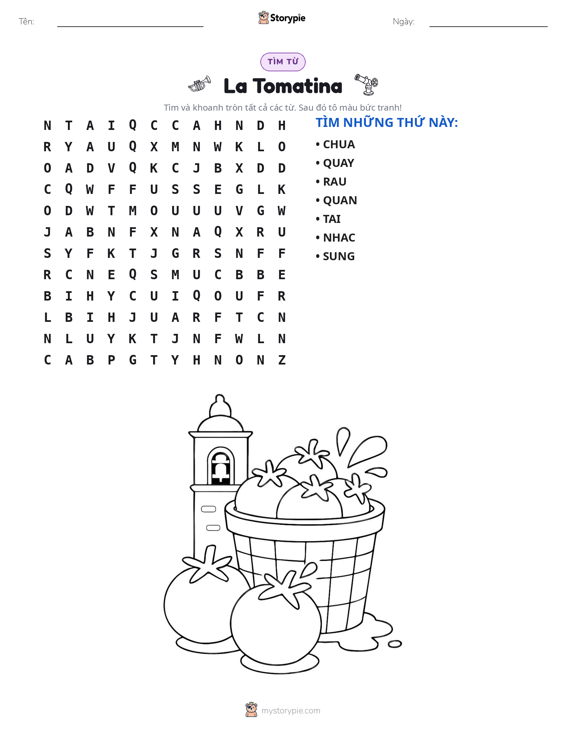 Tên: ____ Storypie Ngày: ____

TÌM TỪ

La Tomatina

Tìm và khoanh tròn tất cả các từ. Sau đó tô màu bức tranh!

N T A I Q C C A H N D H
R Y A U Q X M N W K L O
O A D V Q K C J B X D D
C Q W F F U S S E G L K
O D W T M O U U U V G W
J A B N F X N A Q X R U
S Y F K T J G R S N F F
R C N E Q S M U C B B E
B I H Y C U I Q O U F R
L B I H J U A R F T C N
N L U Y K T J N F W L N
C A B P G T Y H N O N Z

TÌM NHỮNG THỨ NÀY:
• CHUA
• QUAY
• RAU
• QUAN
• TAI
• NHAC
• SUNG

mystorypie.com